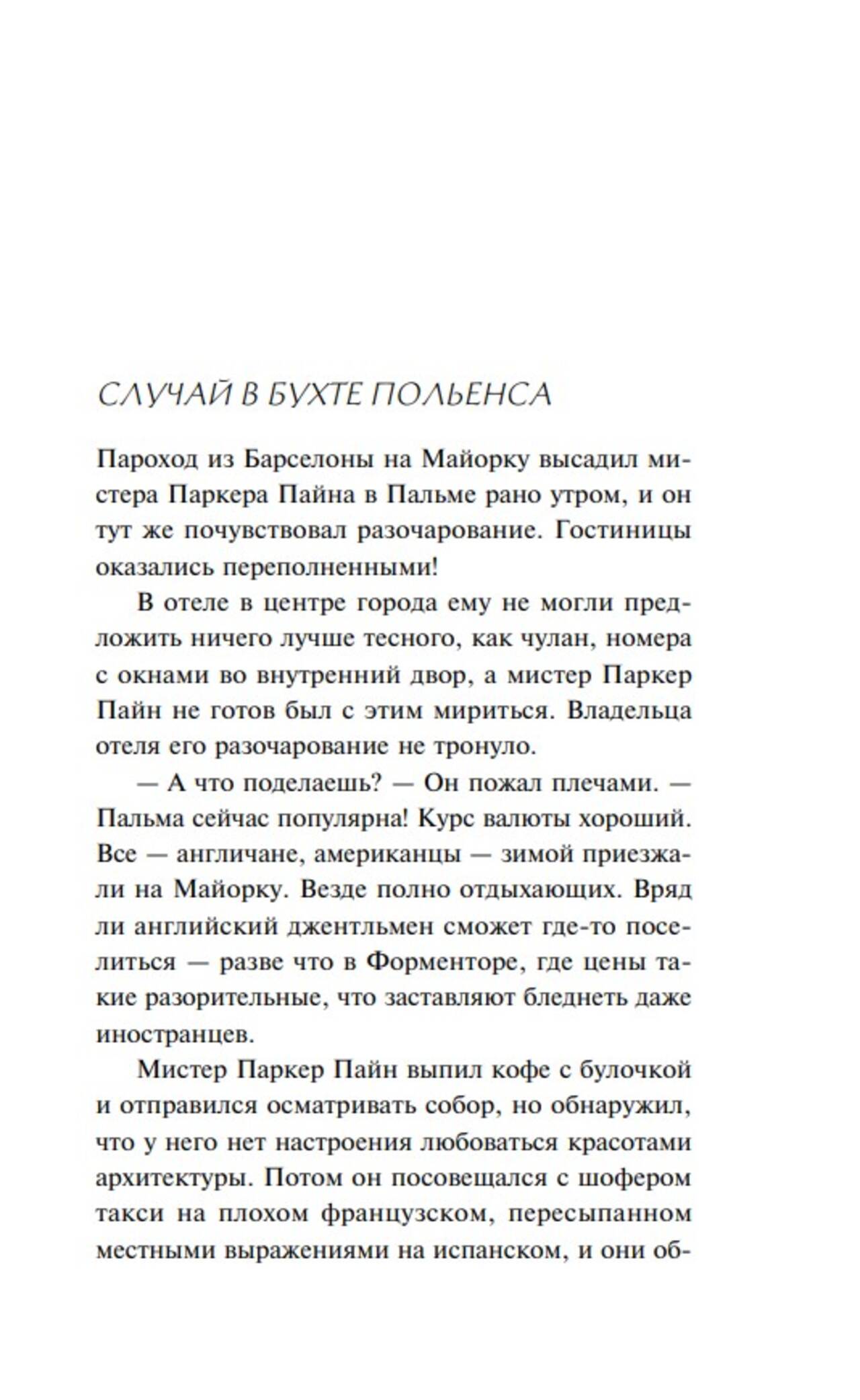 СЛУЧАЙ В БУХТЕ ПОЛЬЕНСА

Пароход из Барселоны на Майорку высадил мистера Паркера Пайна в Пальме рано утром, и он тут же почувствовал разочарование. Гостиницы оказались переполненными!

В отеле в центре города ему не могли предложить ничего лучше тесного, как чулан, номера с окнами во внутренний двор, а мистер Паркер Пайн не готов был с этим мириться. Владельца отеля его разочарование не тронуло.

— А что поделаешь? — Он пожал плечами. — Пальма сейчас популярна! Курс валюты хороший. Все — англичане, американцы — зимой приезжали на Майорку. Везде полно отдыхающих. Вряд ли английский джентльмен сможет где-то поселиться — разве что в Форменторе, где цены такие разорительные, что заставляют бледнеть даже иностранцев.

Мистер Паркер Пайн выпил кофе с булочкой и отправился осматривать собор, но обнаружил, что у него нет настроения любоваться красотами архитектуры. Потом он посовещался с шофером такси на плохом французском, пересыпанном местными выражениями на испанском, и они об-